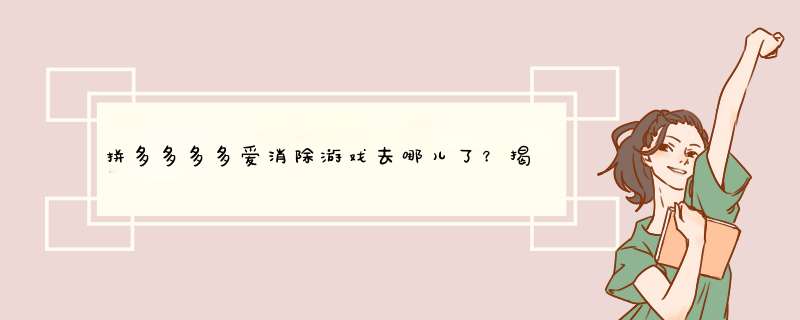 拼多多多多爱消除游戏去哪儿了？揭